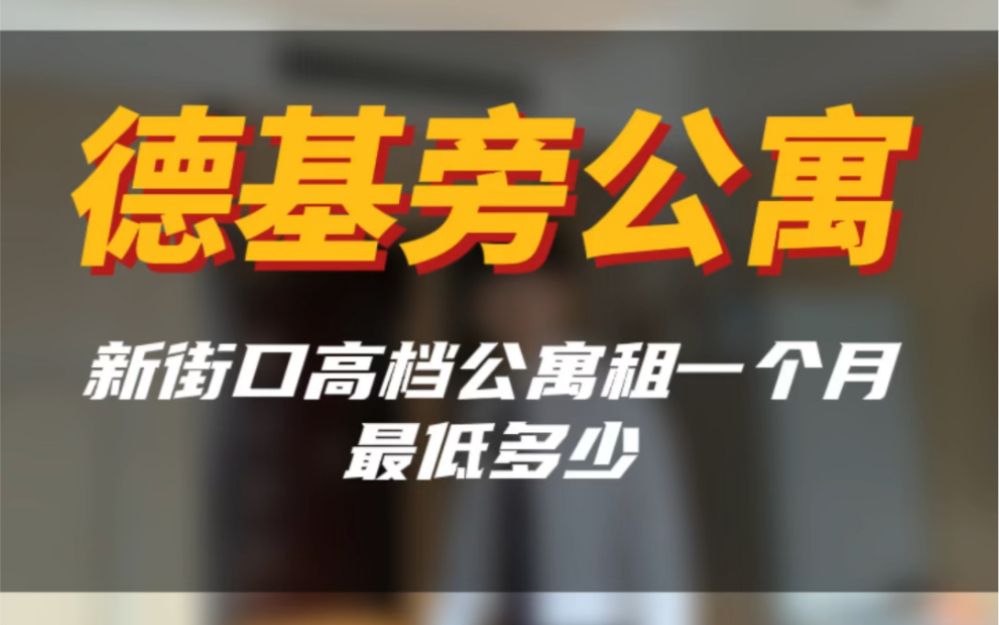 德基旁公寓

新街口高档公寓租一个月
最低多少